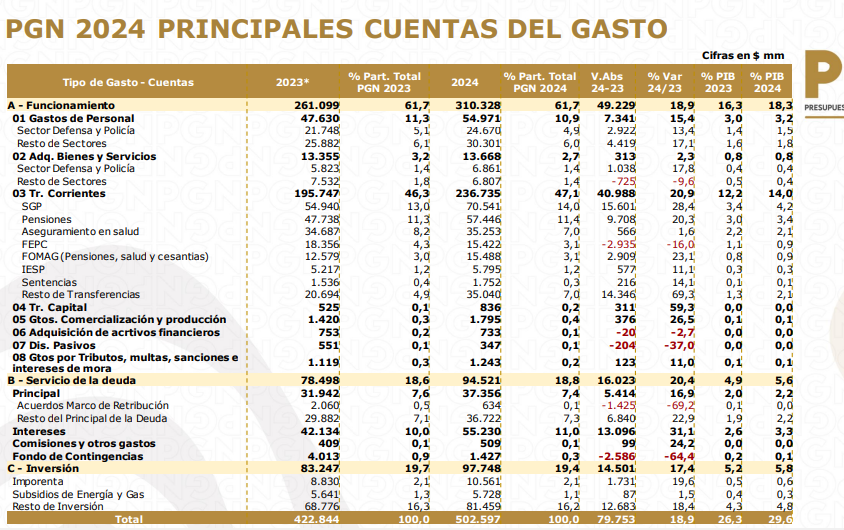 PGN 2024 PRINCIPALES CUENTAS DEL GASTO

Cifras en $ mm

| Tipo de Gasto - Cuentas | 2023* | % Part. Total PGN 2023 | 2024 | % Part. Total PGN 2024 | V.Abs 24-23 | % Var 24/23 | % PIB 2023 | % PIB 2024 |
|---|---|---|---|---|---|---|---|---|
| A - Funcionamiento | 261.099 | 61,7 | 310.328 | 61,7 | 49.229 | 18,9 | 16,3 | 18,3 |
| 01 Gastos de Personal | 47.630 | 11,3 | 54.971 | 10,9 | 7.341 | 15,4 | 3,0 | 3,2 |
| Sector Defensa y Policía | 21.748 | 5,1 | 24.670 | 4,9 | 2.922 | 13,4 | 1,4 | 1,5 |
| Resto de Sectores | 25.882 | 6,1 | 30.301 | 6,0 | 4.419 | 17,1 | 1,6 | 1,8 |
| 02 Adq. Bienes y Servicios | 13.355 | 3,2 | 13.668 | 2,7 | 313 | 2,3 | 0,8 | 0,8 |
| Sector Defensa y Policía | 5.823 | 1,4 | 6.861 | 1,4 | 1.038 | 17,8 | 0,4 | 0,4 |
| Resto de Sectores | 7.532 | 1,8 | 6.807 | 1,4 | -725 | -9,6 | 0,5 | 0,4 |
| 03 Tr. Corrientes | 195.747 | 46,3 | 236.735 | 47,1 | 40.988 | 20,9 | 12,2 | 14,0 |
| SGP | 54.940 | 13,0 | 70.541 | 14,0 | 15.601 | 28,4 | 3,4 | 4,2 |
| Pensiones | 47.738 | 11,3 | 57.446 | 11,4 | 9.708 | 20,3 | 3,0 | 3,4 |
| Aseguramiento en salud | 34.687 | 8,2 | 35.253 | 7,0 | 566 | 1,6 | 2,2 | 2,1 |
| FEPC | 18.356 | 4,3 | 15.422 | 3,1 | -2.935 | -16,0 | 1,1 | 0,9 |
| FOMAG (Pensiones, salud y cesantias) | 12.579 | 3,0 | 15.488 | 3,1 | 2.909 | 23,1 | 0,8 | 0,9 |
| IESP | 5.217 | 1,2 | 5.795 | 1,2 | 577 | 11,1 | 0,3 | 0,3 |
| Sentencias | 1.536 | 0,4 | 1.752 | 0,3 | 216 | 14,1 | 0,1 | 0,1 |
| Resto de Transferencias | 20.694 | 4,9 | 35.040 | 7,0 | 14.346 | 69,3 | 1,3 | 2,1 |
| 04 Tr. Capital | 525 | 0,1 | 836 | 0,2 | 311 | 59,3 | 0,0 | 0,0 |
| 05 Gtos. Comercialización y producción | 1.420 | 0,3 | 1.795 | 0,4 | 376 | 26,5 | 0,1 | 0,1 |
| 06 Adquisición de acrtivos financieros | 753 | 0,2 | 733 | 0,1 | -20 | -2,7 | 0,0 | 0,0 |
| 07 Dis. Pasivos | 551 | 0,1 | 347 | 0,1 | -204 | -37,0 | 0,0 | 0,0 |
| 08 Gtos por Tributos, multas, sanciones e intereses de mora | 1.119 | 0,3 | 1.243 | 0,2 | 123 | 11,0 | 0,1 | 0,1 |
| B - Servicio de la deuda | 78.498 | 18,6 | 94.521 | 18,8 | 16.023 | 20,4 | 4,9 | 5,6 |
| Principal | 31.942 | 7,6 | 37.356 | 7,4 | 5.414 | 16,9 | 2,0 | 2,2 |
| Acuerdos Marco de Retribución | 2.060 | 0,5 | 634 | 0,1 | -1.425 | -69,2 | 0,1 | 0,0 |
| Resto del Principal de la Deuda | 29.882 | 7,1 | 36.722 | 7,3 | 6.840 | 22,9 | 1,9 | 2,2 |
| Intereses | 42.134 | 10,0 | 55.230 | 11,0 | 13.096 | 31,1 | 2,6 | 3,3 |
| Comisiones y otros gastos | 409 | 0,1 | 509 | 0,1 | 99 | 24,2 | 0,0 | 0,0 |
| Fondo de Contingencias | 4.013 | 0,9 | 1.427 | 0,3 | -2.586 | -64,4 | 0,2 | 0,1 |
| C - Inversión | 83.247 | 19,7 | 97.748 | 19,4 | 14.501 | 17,4 | 5,2 | 5,8 |
| Imporenta | 8.830 | 2,1 | 10.561 | 2,1 | 1.731 | 19,6 | 0,5 | 0,6 |
| Subsidios de Energía y Gas | 5.641 | 1,3 | 5.728 | 1,1 | 87 | 1,5 | 0,4 | 0,3 |
| Resto de Inversión | 68.776 | 16,3 | 81.459 | 16,2 | 12.683 | 18,4 | 4,3 | 4,8 |
| Total | 422.844 | 100,0 | 502.597 | 100,0 | 79.753 | 18,9 | 26,3 | 29,6 |

P
PRESUPUES